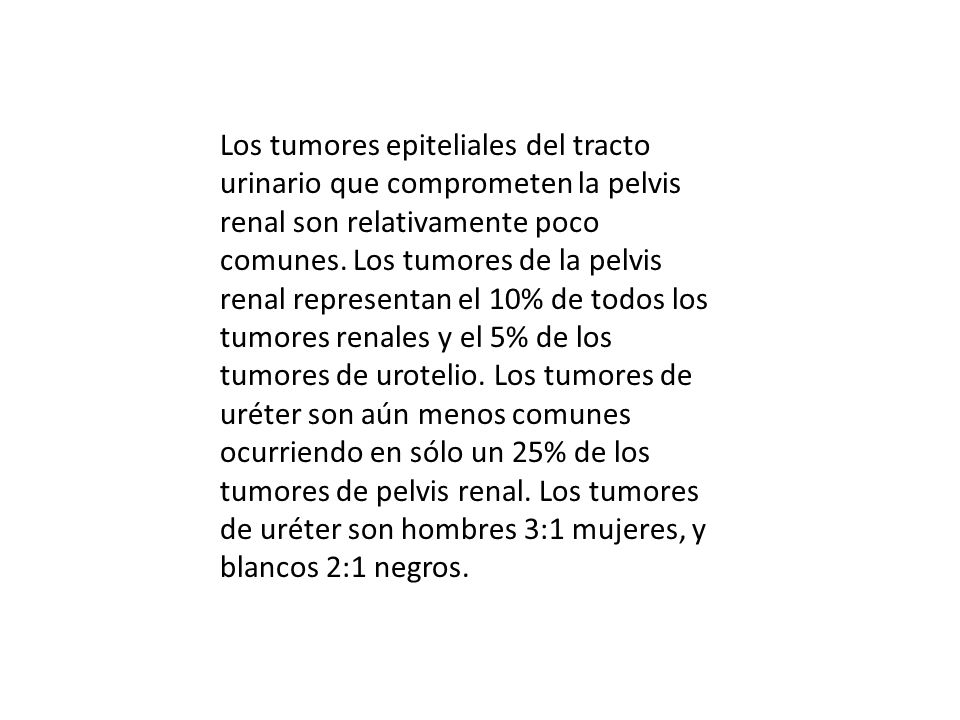 Los tumores epiteliales del tracto urinario que comprometen la pelvis renal son relativamente poco comunes. Los tumores de la pelvis renal representan el 10% de todos los tumores renales y el 5% de los tumores de urotelio. Los tumores de uréter son aún menos comunes ocurriendo en sólo un 25% de los tumores de pelvis renal. Los tumores de uréter son hombres 3:1 mujeres, y blancos 2:1 negros.